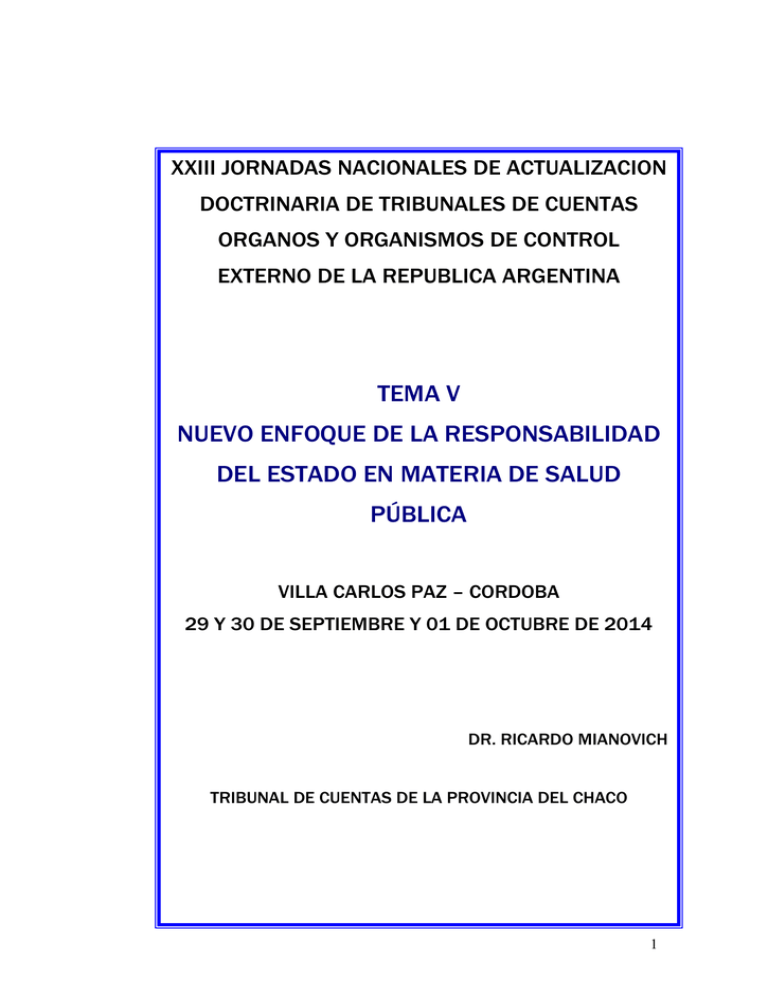 XXIII JORNADAS NACIONALES DE ACTUALIZACION DOCTRINARIA DE TRIBUNALES DE CUENTAS ORGANOS Y ORGANISMOS DE CONTROL EXTERNO DE LA REPUBLICA ARGENTINA

TEMA V
NUEVO ENFOQUE DE LA RESPONSABILIDAD DEL ESTADO EN MATERIA DE SALUD PÚBLICA

VILLA CARLOS PAZ – CORDOBA
29 Y 30 DE SEPTIEMBRE Y 01 DE OCTUBRE DE 2014

DR. RICARDO MIANOVICH

TRIBUNAL DE CUENTAS DE LA PROVINCIA DEL CHACO

1